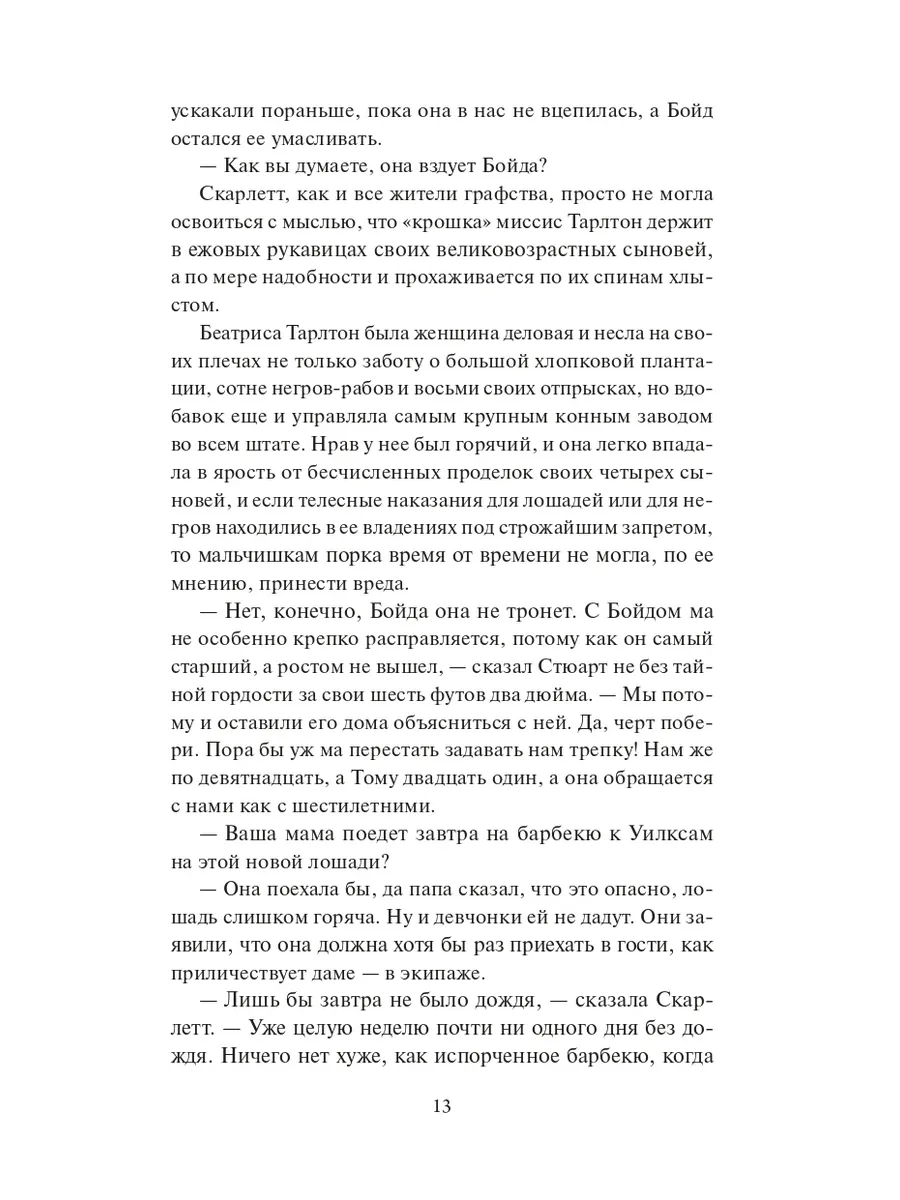 ускакали пораньше, пока она в нас не вцепилась, а Бойд остался ее умасливать.

— Как вы думаете, она вздует Бойда?

Скарлетт, как и все жители графства, просто не могла освоиться с мыслью, что «крошка» миссис Тарлтон держит в ежовых рукавицах своих великовозрастных сыновей, а по мере надобности и прохаживается по их спинам хлыстом.

Беатриса Тарлтон была женщина деловая и несла на своих плечах не только заботу о большой хлопковой плантации, сотне негров-рабов и восьми своих отпрысках, но вдобавок еще и управляла самым крупным конным заводом во всем штате. Нрав у нее был горячий, и она легко впадала в ярость от бесчисленных проделок своих четырех сыновей, и если телесные наказания для лошадей или для негров находились в ее владениях под строжайшим запретом, то мальчишкам порка время от времени не могла, по ее мнению, принести вреда.

— Нет, конечно, Бойда она не тронет. С Бойдом ма не особенно крепко расправляется, потому как он самый старший, а ростом не вышел, — сказал Стюарт не без тайной гордости за свои шесть футов два дюйма. — Мы потому и оставили его дома объясниться с ней. Да, черт побери. Пора бы уж ма перестать задавать нам трепку! Нам же по девятнадцать, а Тому двадцать один, а она обращается с нами как с шестилетними.

— Ваша мама поедет завтра на барбекю к Уилксам на этой новой лошади?

— Она поехала бы, да папа сказал, что это опасно, лошадь слишком горяча. Ну и девчонки ей не дадут. Они заявили, что она должна хотя бы раз приехать в гости, как приличествует даме — в экипаже.

— Лишь бы завтра не было дождя, — сказала Скарлетт. — Уже целую неделю почти ни одного дня без дождя. Ничего нет хуже, как испорченное барбекю, когда

13